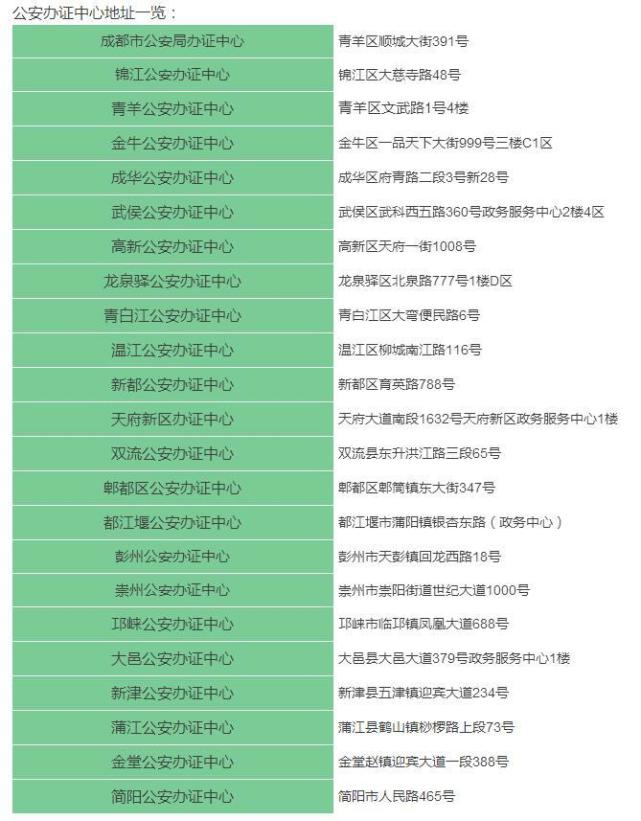 公安办证中心地址一览：

| 成都市公安局办证中心 | 青羊区顺城大街391号 |
|---|---|
| 锦江公安办证中心 | 锦江区大慈寺路48号 |
| 青羊公安办证中心 | 青羊区文武路1号4楼 |
| 金牛公安办证中心 | 金牛区一品天下大街999号三楼C1区 |
| 成华公安办证中心 | 成华区府青路二段3号新28号 |
| 武侯公安办证中心 | 武侯区武科西五路360号政务服务中心2楼4区 |
| 高新公安办证中心 | 高新区天府一街1008号 |
| 龙泉驿公安办证中心 | 龙泉驿区北泉路777号1楼D区 |
| 青白江公安办证中心 | 青白江区大弯便民路6号 |
| 温江公安办证中心 | 温江区柳城南江路116号 |
| 新都公安办证中心 | 新都区育英路788号 |
| 天府新区办证中心 | 天府大道南段1632号天府新区政务服务中心1楼 |
| 双流公安办证中心 | 双流县东升洪江路三段65号 |
| 郫都区公安办证中心 | 郫都区郫筒镇东大街347号 |
| 都江堰公安办证中心 | 都江堰市蒲阳镇银杏东路（政务中心） |
| 彭州公安办证中心 | 彭州市天彭镇回龙西路18号 |
| 崇州公安办证中心 | 崇州市崇阳街道世纪大道1000号 |
| 邛崃公安办证中心 | 邛崃市临邛镇凤凰大道688号 |
| 大邑公安办证中心 | 大邑县大邑大道379号政务服务中心1楼 |
| 新津公安办证中心 | 新津县五津镇迎宾大道234号 |
| 蒲江公安办证中心 | 蒲江县鹤山镇桫椤路上段73号 |
| 金堂公安办证中心 | 金堂赵镇迎宾大道一段388号 |
| 简阳公安办证中心 | 简阳市人民路465号 |